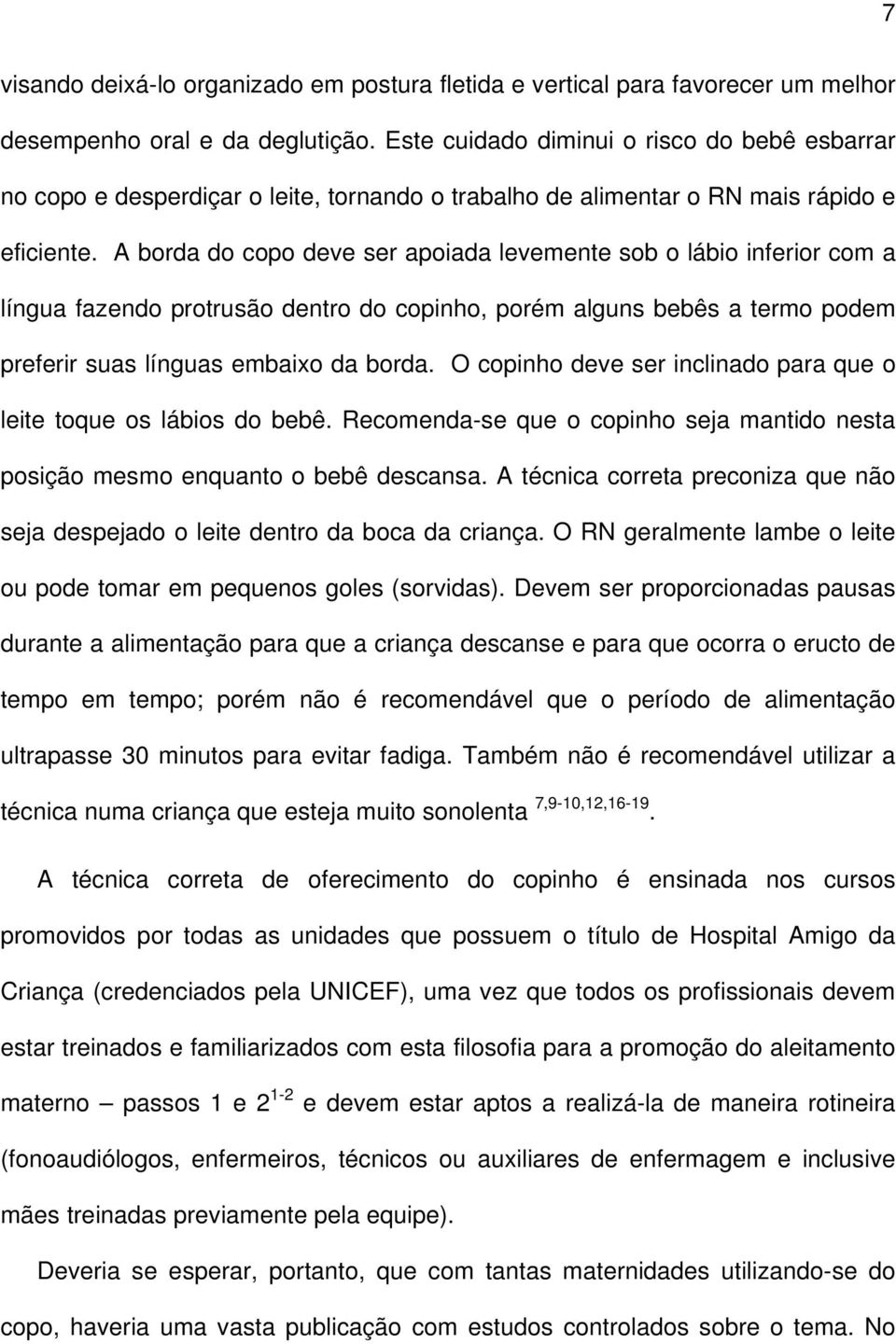 7

visando deixá-lo organizado em postura fletida e vertical para favorecer um melhor desempenho oral e da deglutição. Este cuidado diminui o risco do bebê esbarrar no copo e desperdiçar o leite, tornando o trabalho de alimentar o RN mais rápido e eficiente. A borda do copo deve ser apoiada levemente sob o lábio inferior com a língua fazendo protrusão dentro do copinho, porém alguns bebês a termo podem preferir suas línguas embaixo da borda. O copinho deve ser inclinado para que o leite toque os lábios do bebê. Recomenda-se que o copinho seja mantido nesta posição mesmo enquanto o bebê descansa. A técnica correta preconiza que não seja despejado o leite dentro da boca da criança. O RN geralmente lambe o leite ou pode tomar em pequenos goles (sorvidas). Devem ser proporcionadas pausas durante a alimentação para que a criança descanse e para que ocorra o eructo de tempo em tempo; porém não é recomendável que o período de alimentação ultrapasse 30 minutos para evitar fadiga. Também não é recomendável utilizar a técnica numa criança que esteja muito sonolenta $^{7,9-10,12,16-19}$.

A técnica correta de oferecimento do copinho é ensinada nos cursos promovidos por todas as unidades que possuem o título de Hospital Amigo da Criança (credenciados pela UNICEF), uma vez que todos os profissionais devem estar treinados e familiarizados com esta filosofia para a promoção do aleitamento materno – passos 1 e 2 $^{1-2}$ e devem estar aptos a realizá-la de maneira rotineira (fonoaudiólogos, enfermeiros, técnicos ou auxiliares de enfermagem e inclusive mães treinadas previamente pela equipe).

Deveria se esperar, portanto, que com tantas maternidades utilizando-se do copo, haveria uma vasta publicação com estudos controlados sobre o tema. No